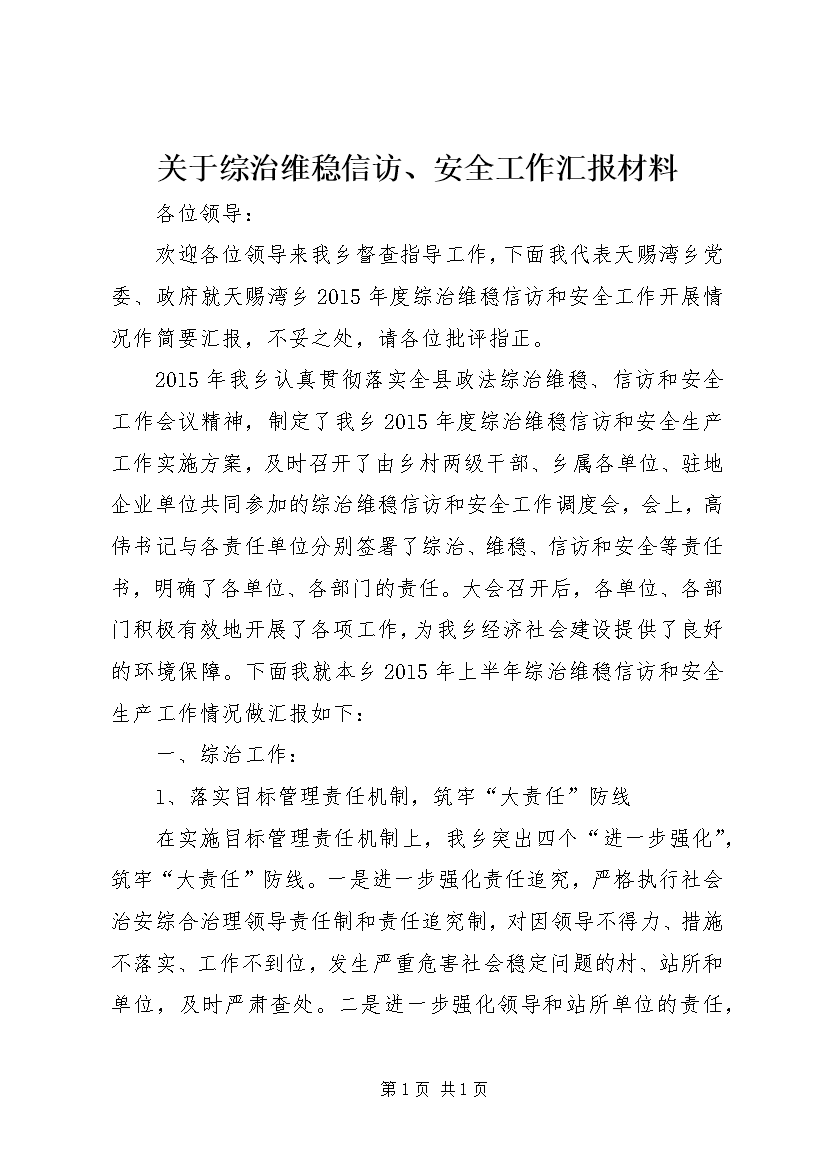 关于综治维稳信访、安全工作汇报材料

各位领导：

欢迎各位领导来我乡督查指导工作，下面我代表天赐湾乡党委、政府就天赐湾乡2015年度综治维稳信访和安全工作开展情况作简要汇报，不妥之处，请各位批评指正。

2015年我乡认真贯彻落实全县政法综治维稳、信访和安全工作会议精神，制定了我乡2015年度综治维稳信访和安全生产工作实施方案，及时召开了由乡村两级干部、乡属各单位、驻地企业单位共同参加的综治维稳信访和安全工作调度会，会上，高伟书记与各责任单位分别签署了综治、维稳、信访和安全等责任书，明确了各单位、各部门的责任。大会召开后，各单位、各部门积极有效地开展了各项工作，为我乡经济社会建设提供了良好的环境保障。下面我就本乡2015年上半年综治维稳信访和安全生产工作情况做汇报如下：

一、综治工作：

1、落实目标管理责任机制，筑牢“大责任”防线

在实施目标管理责任机制上，我乡突出四个“进一步强化”，筑牢“大责任”防线。一是进一步强化责任追究，严格执行社会治安综合治理领导责任制和责任追究制，对因领导不得力、措施不落实、工作不到位，发生严重危害社会稳定问题的村、站所和单位，及时严肃查处。二是进一步强化领导和站所单位的责任，

第1页 共1页